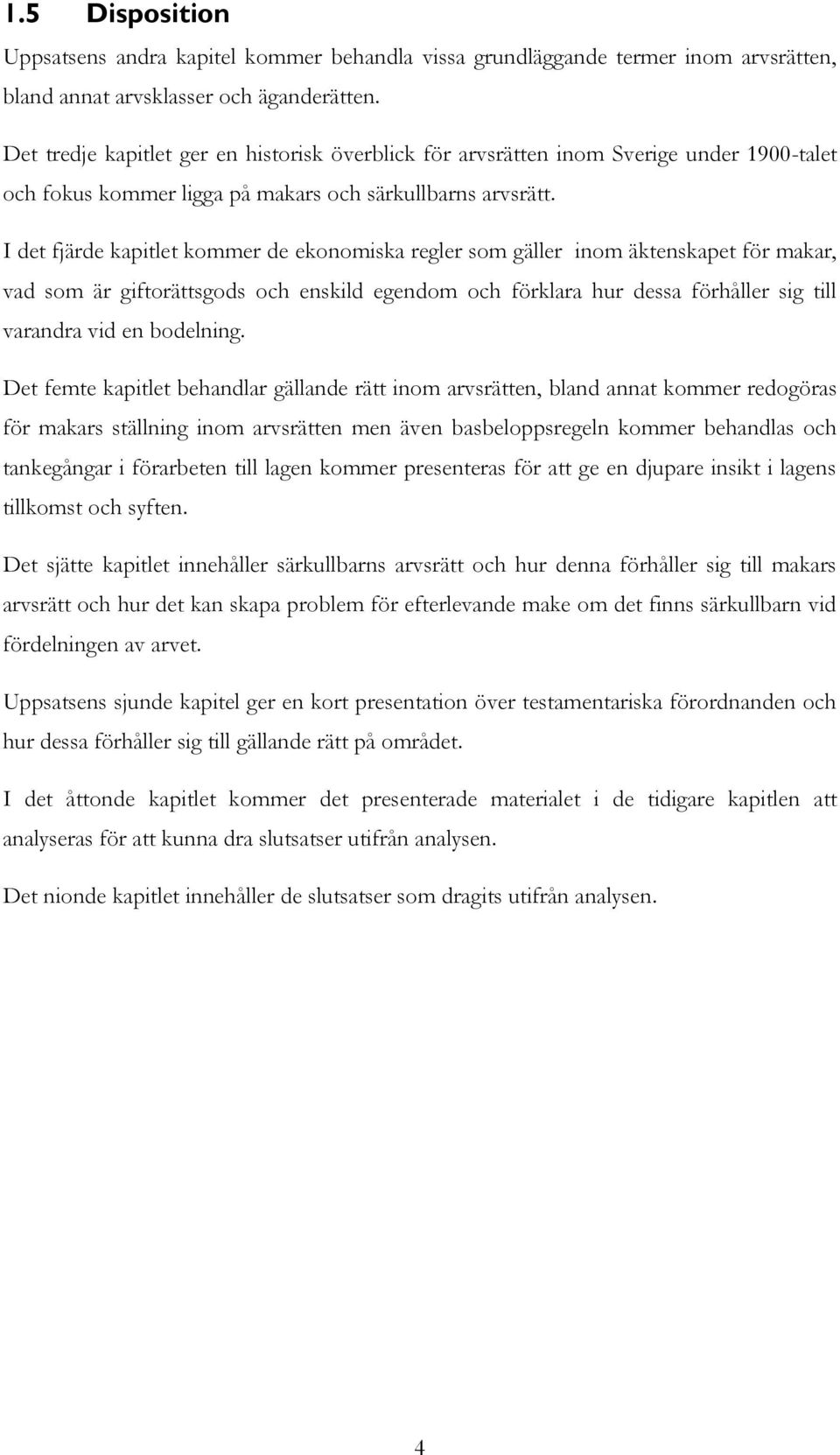 1.5 Disposition

Uppsatsens andra kapitel kommer behandla vissa grundläggande termer inom arvsrätten, bland annat arvsklasser och äganderätten.

Det tredje kapitlet ger en historisk överblick för arvsrätten inom Sverige under 1900-talet och fokus kommer ligga på makars och särkullbarns arvsrätt.

I det fjärde kapitlet kommer de ekonomiska regler som gäller inom äktenskapet för makar, vad som är giftorättsgods och enskild egendom och förklara hur dessa förhåller sig till varandra vid en bodelning.

Det femte kapitlet behandlar gällande rätt inom arvsrätten, bland annat kommer redogöras för makars ställning inom arvsrätten men även basbeloppsregeln kommer behandlas och tankegångar i förarbeten till lagen kommer presenteras för att ge en djupare insikt i lagens tillkomst och syften.

Det sjätte kapitlet innehåller särkullbarns arvsrätt och hur denna förhåller sig till makars arvsrätt och hur det kan skapa problem för efterlevande make om det finns särkullbarn vid fördelningen av arvet.

Uppsatsens sjunde kapitel ger en kort presentation över testamentariska förordnanden och hur dessa förhåller sig till gällande rätt på området.

I det åttonde kapitlet kommer det presenterade materialet i de tidigare kapitlen att analyseras för att kunna dra slutsatser utifrån analysen.

Det nionde kapitlet innehåller de slutsatser som dragits utifrån analysen.

4